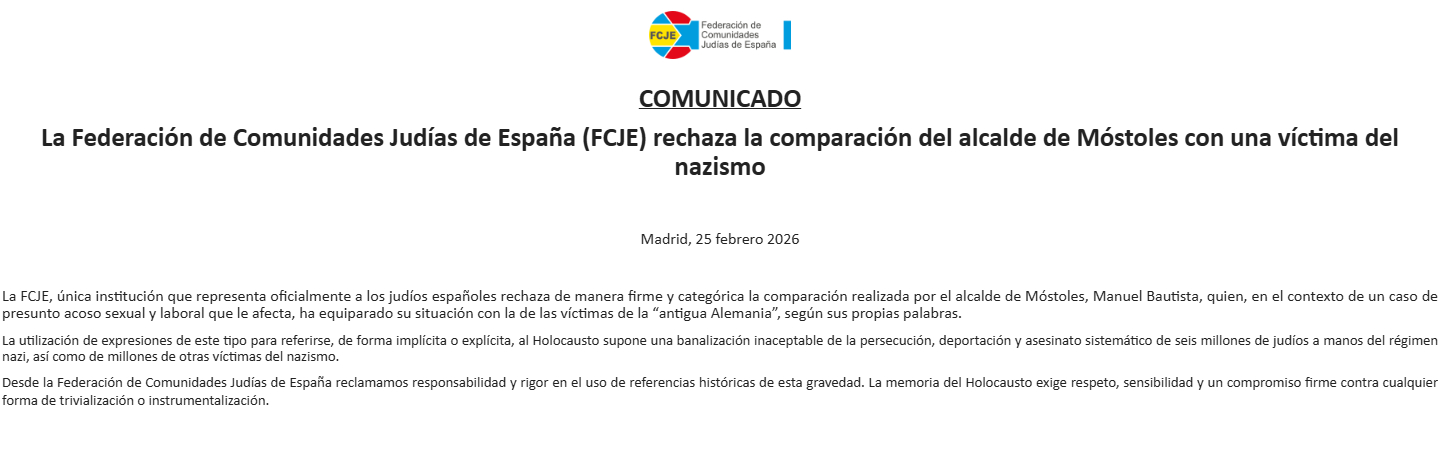 FCJE
Federación de
Comunidades
Judías de España

COMUNICADO

La Federación de Comunidades Judías de España (FCJE) rechaza la comparación del alcalde de Móstoles con una víctima del nazismo

Madrid, 25 febrero 2026

La FCJE, única institución que representa oficialmente a los judíos españoles rechaza de manera firme y categórica la comparación realizada por el alcalde de Móstoles, Manuel Bautista, quien, en el contexto de un caso de presunto acoso sexual y laboral que le afecta, ha equiparado su situación con la de las víctimas de la "antigua Alemania", según sus propias palabras.

La utilización de expresiones de este tipo para referirse, de forma implícita o explícita, al Holocausto supone una banalización inaceptable de la persecución, deportación y asesinato sistemático de seis millones de judíos a manos del régimen nazi, así como de millones de otras víctimas del nazismo.

Desde la Federación de Comunidades Judías de España reclamamos responsabilidad y rigor en el uso de referencias históricas de esta gravedad. La memoria del Holocausto exige respeto, sensibilidad y un compromiso firme contra cualquier forma de trivialización o instrumentalización.